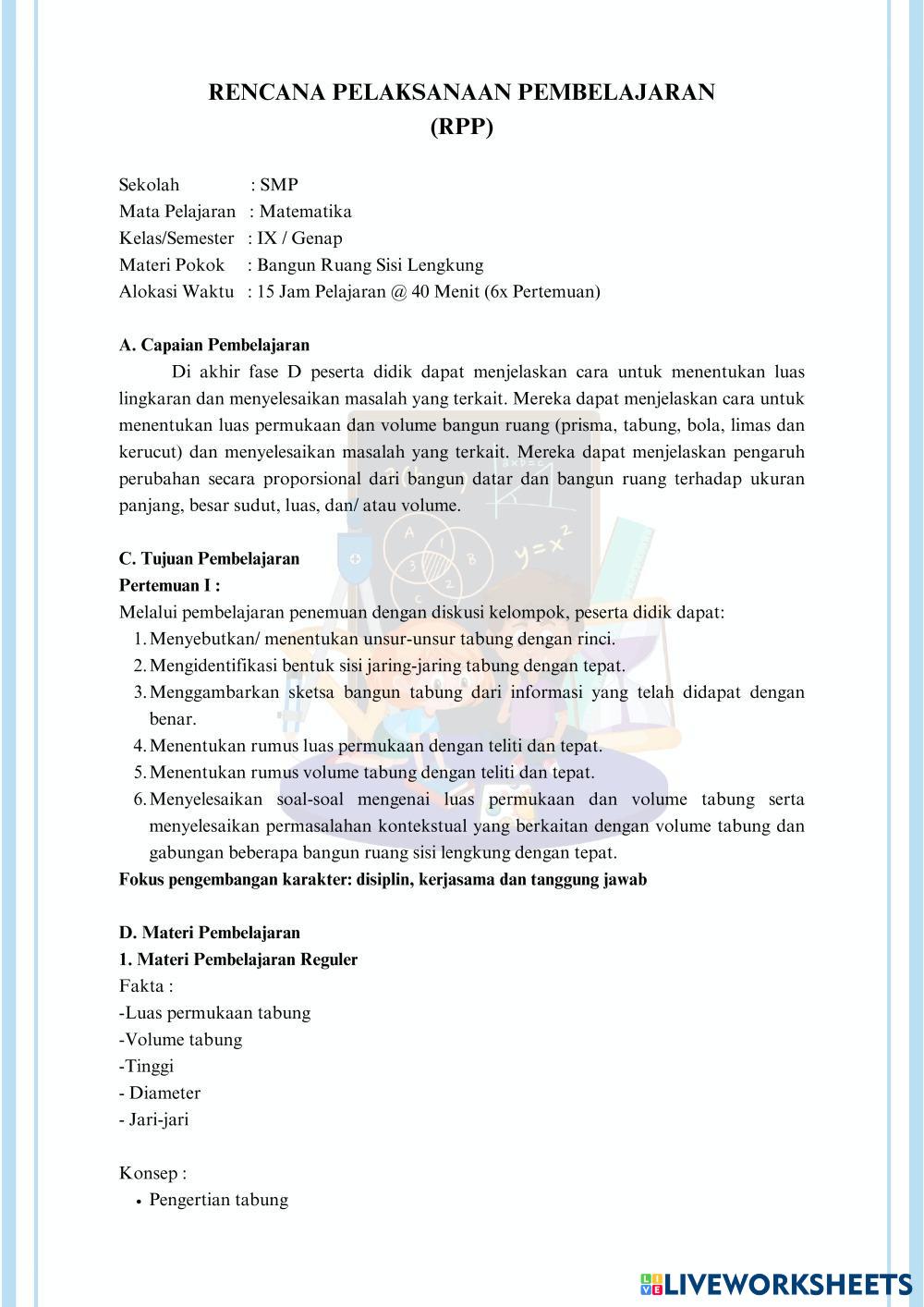 RENCANA PELAKSANAAN PEMBELAJARAN
(RPP)

Sekolah : SMP
Mata Pelajaran : Matematika
Kelas/Semester : IX / Genap
Materi Pokok : Bangun Ruang Sisi Lengkung
Alokasi Waktu : 15 Jam Pelajaran @ 40 Menit (6x Pertemuan)

A. Capaian Pembelajaran
Di akhir fase D peserta didik dapat menjelaskan cara untuk menentukan luas lingkaran dan menyelesaikan masalah yang terkait. Mereka dapat menjelaskan cara untuk menentukan luas permukaan dan volume bangun ruang (prisma, tabung, bola, limas dan kerucut) dan menyelesaikan masalah yang terkait. Mereka dapat menjelaskan pengaruh perubahan secara proporsional dari bangun datar dan bangun ruang terhadap ukuran panjang, besar sudut, luas, dan/ atau volume.

C. Tujuan Pembelajaran
Pertemuan I :
Melalui pembelajaran penemuan dengan diskusi kelompok, peserta didik dapat:
1. Menyebutkan/ menentukan unsur-unsur tabung dengan rinci.
2. Mengidentifikasi bentuk sisi jaring-jaring tabung dengan tepat.
3. Menggambarkan sketsa bangun tabung dari informasi yang telah didapat dengan benar.
4. Menentukan rumus luas permukaan dengan teliti dan tepat.
5. Menentukan rumus volume tabung dengan teliti dan tepat.
6. Menyelesaikan soal-soal mengenai luas permukaan dan volume tabung serta menyelesaikan permasalahan kontekstual yang berkaitan dengan volume tabung dan gabungan beberapa bangun ruang sisi lengkung dengan tepat.
Fokus pengembangan karakter: disiplin, kerjasama dan tanggung jawab

D. Materi Pembelajaran
1. Materi Pembelajaran Reguler
Fakta :
-Luas permukaan tabung
-Volume tabung
-Tinggi
- Diameter
- Jari-jari

Konsep :
• Pengertian tabung

LIVEWORKSHEETS